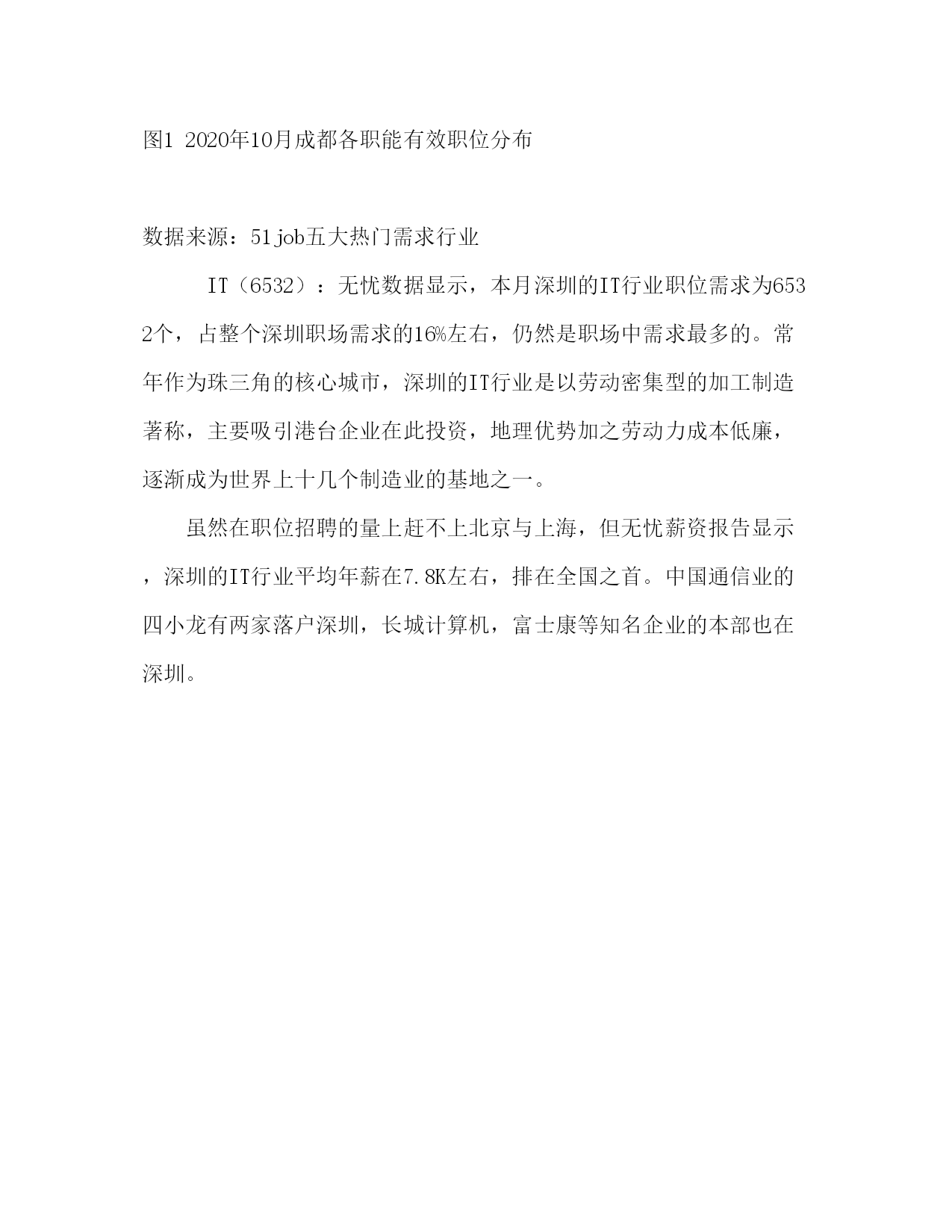 图1 2020年10月成都各职能有效职位分布

数据来源：51job五大热门需求行业

IT（6532）：无忧数据显示，本月深圳的IT行业职位需求为6532个，占整个深圳职场需求的16%左右，仍然是职场中需求最多的。常年作为珠三角的核心城市，深圳的IT行业是以劳动密集型的加工制造著称，主要吸引港台企业在此投资，地理优势加之劳动力成本低廉，逐渐成为世界上十几个制造业的基地之一。

虽然在职位招聘的量上赶不上北京与上海，但无忧薪资报告显示，深圳的IT行业平均年薪在7.8K左右，排在全国之首。中国通信业的四小龙有两家落户深圳，长城计算机，富士康等知名企业的本部也在深圳。